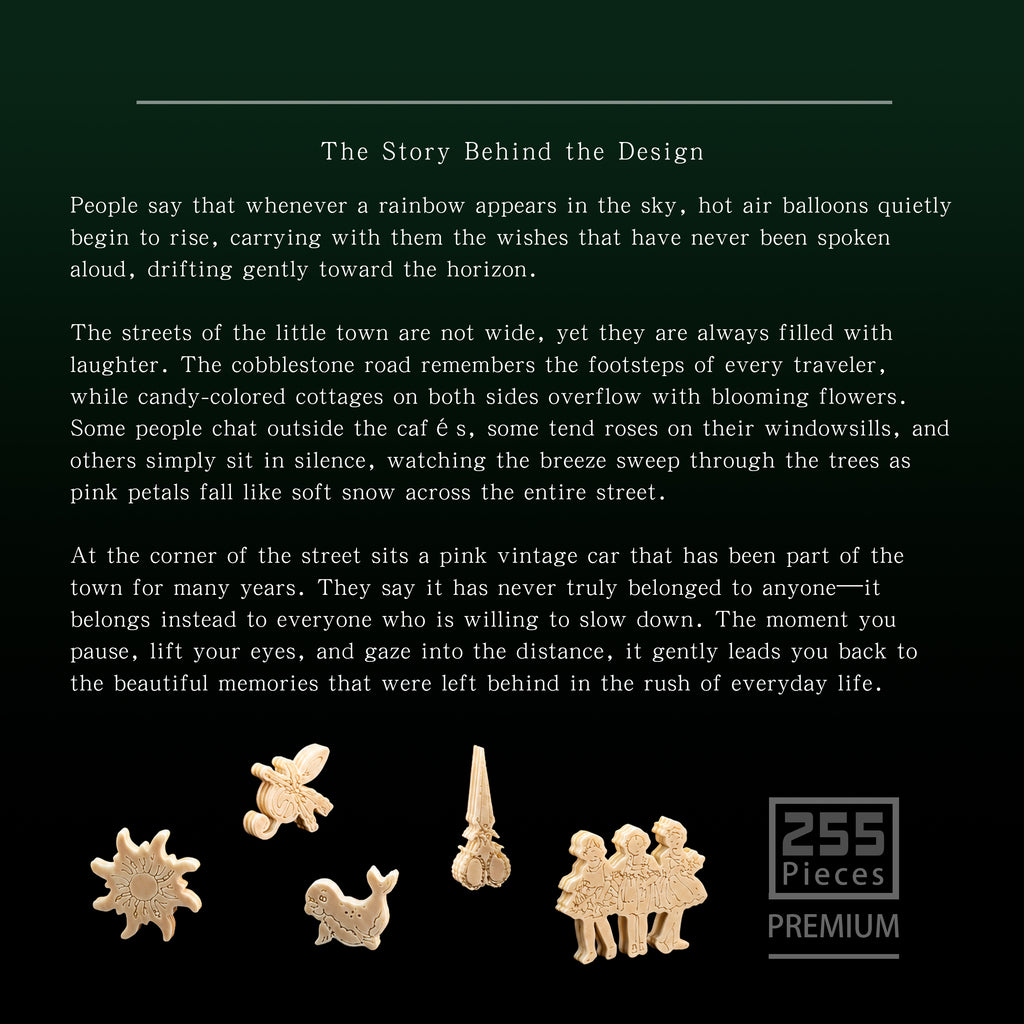 The Story Behind the Design

People say that whenever a rainbow appears in the sky, hot air balloons quietly begin to rise, carrying with them the wishes that have never been spoken aloud, drifting gently toward the horizon.

The streets of the little town are not wide, yet they are always filled with laughter. The cobblestone road remembers the footsteps of every traveler, while candy-colored cottages on both sides overflow with blooming flowers. Some people chat outside the caf é s, some tend roses on their windowsills, and others simply sit in silence, watching the breeze sweep through the trees as pink petals fall like soft snow across the entire street.

At the corner of the street sits a pink vintage car that has been part of the town for many years. They say it has never truly belonged to anyone—it belongs instead to everyone who is willing to slow down. The moment you pause, lift your eyes, and gaze into the distance, it gently leads you back to the beautiful memories that were left behind in the rush of everyday life.

255
Pieces
PREMIUM